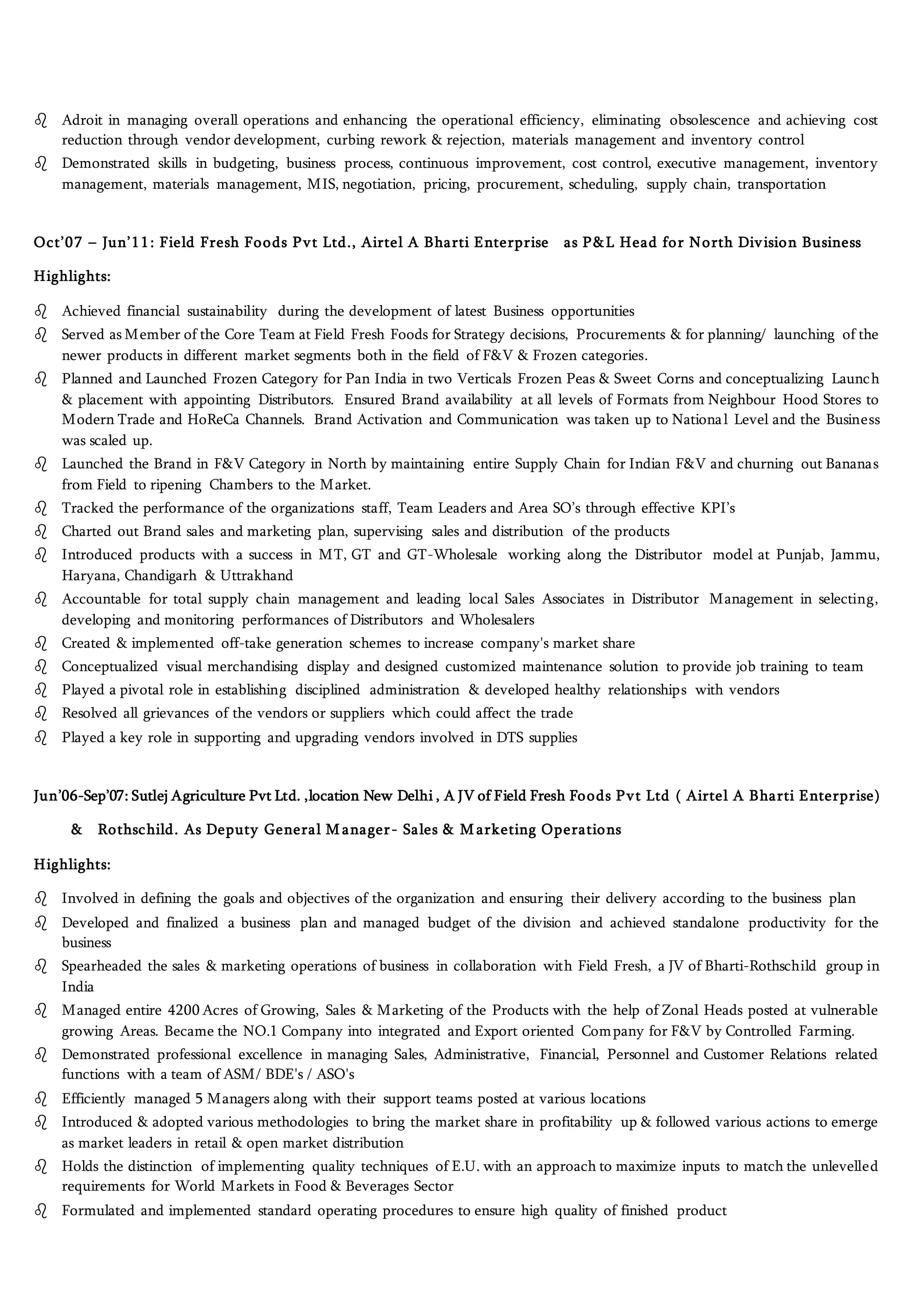 ♌ Adroit in managing overall operations and enhancing the operational efficiency, eliminating obsolescence and achieving cost reduction through vendor development, curbing rework & rejection, materials management and inventory control

♌ Demonstrated skills in budgeting, business process, continuous improvement, cost control, executive management, inventory management, materials management, MIS, negotiation, pricing, procurement, scheduling, supply chain, transportation

Oct'07 – Jun'11: Field Fresh Foods Pvt Ltd., Airtel A Bharti Enterprise as P&L Head for North Division Business

Highlights:

♌ Achieved financial sustainability during the development of latest Business opportunities

♌ Served as Member of the Core Team at Field Fresh Foods for Strategy decisions, Procurements & for planning/ launching of the newer products in different market segments both in the field of F&V & Frozen categories.

♌ Planned and Launched Frozen Category for Pan India in two Verticals Frozen Peas & Sweet Corns and conceptualizing Launch & placement with appointing Distributors. Ensured Brand availability at all levels of Formats from Neighbour Hood Stores to Modern Trade and HoReCa Channels. Brand Activation and Communication was taken up to National Level and the Business was scaled up.

♌ Launched the Brand in F&V Category in North by maintaining entire Supply Chain for Indian F&V and churning out Bananas from Field to ripening Chambers to the Market.

♌ Tracked the performance of the organizations staff, Team Leaders and Area SO's through effective KPI's

♌ Charted out Brand sales and marketing plan, supervising sales and distribution of the products

♌ Introduced products with a success in MT, GT and GT-Wholesale working along the Distributor model at Punjab, Jammu, Haryana, Chandigarh & Uttrakhand

♌ Accountable for total supply chain management and leading local Sales Associates in Distributor Management in selecting, developing and monitoring performances of Distributors and Wholesalers

♌ Created & implemented off-take generation schemes to increase company's market share

♌ Conceptualized visual merchandising display and designed customized maintenance solution to provide job training to team

♌ Played a pivotal role in establishing disciplined administration & developed healthy relationships with vendors

♌ Resolved all grievances of the vendors or suppliers which could affect the trade

♌ Played a key role in supporting and upgrading vendors involved in DTS supplies

Jun'06-Sep'07: Sutlej Agriculture Pvt Ltd. ,location New Delhi , A JV of Field Fresh Foods Pvt Ltd ( Airtel A Bharti Enterprise) & Rothschild. As Deputy General Manager- Sales & Marketing Operations

Highlights:

♌ Involved in defining the goals and objectives of the organization and ensuring their delivery according to the business plan

♌ Developed and finalized a business plan and managed budget of the division and achieved standalone productivity for the business

♌ Spearheaded the sales & marketing operations of business in collaboration with Field Fresh, a JV of Bharti-Rothschild group in India

♌ Managed entire 4200 Acres of Growing, Sales & Marketing of the Products with the help of Zonal Heads posted at vulnerable growing Areas. Became the NO.1 Company into integrated and Export oriented Company for F&V by Controlled Farming.

♌ Demonstrated professional excellence in managing Sales, Administrative, Financial, Personnel and Customer Relations related functions with a team of ASM/ BDE's / ASO's

♌ Efficiently managed 5 Managers along with their support teams posted at various locations

♌ Introduced & adopted various methodologies to bring the market share in profitability up & followed various actions to emerge as market leaders in retail & open market distribution

♌ Holds the distinction of implementing quality techniques of E.U. with an approach to maximize inputs to match the unlevelled requirements for World Markets in Food & Beverages Sector

♌ Formulated and implemented standard operating procedures to ensure high quality of finished product